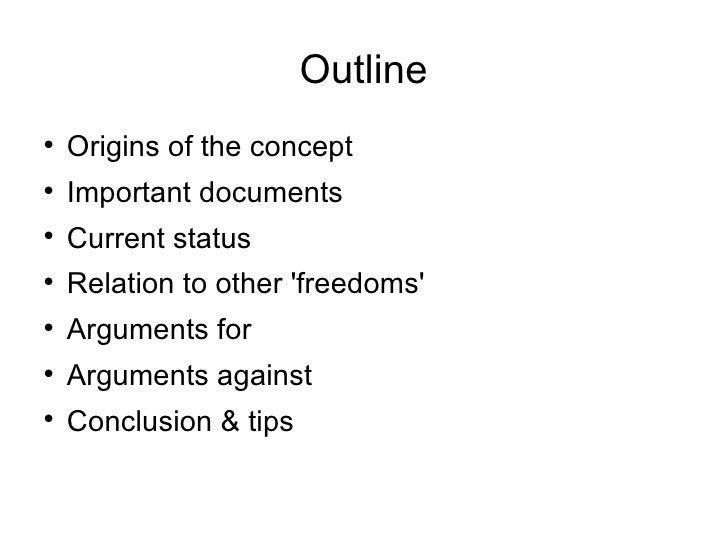 Outline

• Origins of the concept
• Important documents
• Current status
• Relation to other 'freedoms'
• Arguments for
• Arguments against
• Conclusion & tips